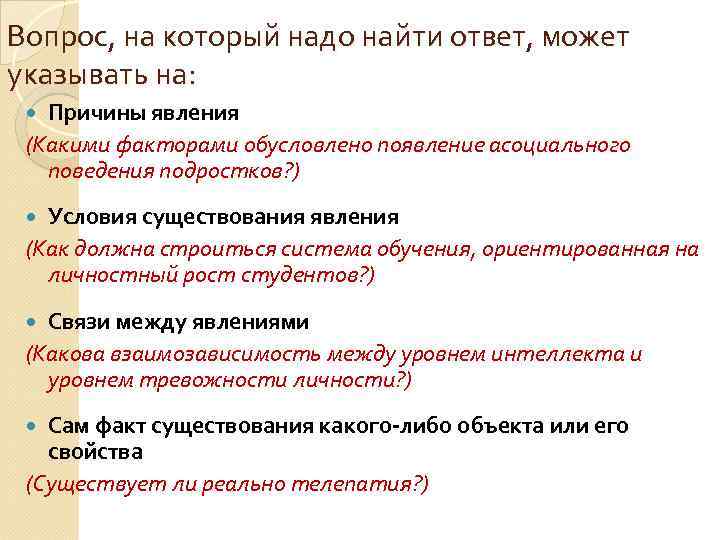 Вопрос, на который надо найти ответ, может указывать на:

• Причины явления

(Какими факторами обусловлено появление асоциального поведения подростков?)

• Условия существования явления

(Как должна строиться система обучения, ориентированная на личностный рост студентов?)

• Связи между явлениями

(Какова взаимозависимость между уровнем интеллекта и уровнем тревожности личности?)

• Сам факт существования какого-либо объекта или его свойства

(Существует ли реально телепатия?)